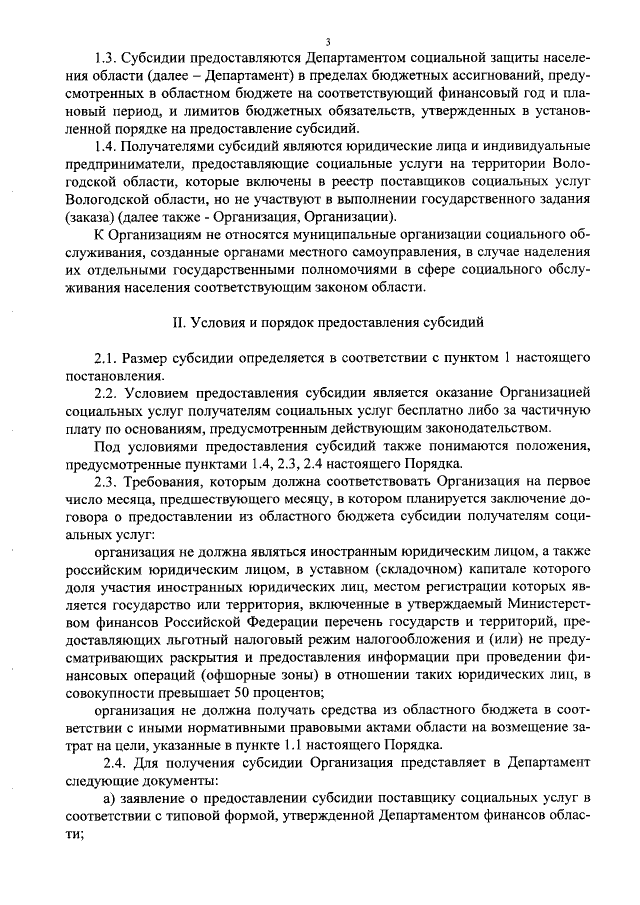 3

1.3. Субсидии предоставляются Департаментом социальной защиты населения области (далее – Департамент) в пределах бюджетных ассигнований, предусмотренных в областном бюджете на соответствующий финансовый год и плановый период, и лимитов бюджетных обязательств, утвержденных в установленной порядке на предоставление субсидий.

1.4. Получателями субсидий являются юридические лица и индивидуальные предприниматели, предоставляющие социальные услуги на территории Вологодской области, которые включены в реестр поставщиков социальных услуг Вологодской области, но не участвуют в выполнении государственного задания (заказа) (далее также - Организация, Организации).

К Организациям не относятся муниципальные организации социального обслуживания, созданные органами местного самоуправления, в случае наделения их отдельными государственными полномочиями в сфере социального обслуживания населения соответствующим законом области.

II. Условия и порядок предоставления субсидий

2.1. Размер субсидии определяется в соответствии с пунктом 1 настоящего постановления.

2.2. Условием предоставления субсидии является оказание Организацией социальных услуг получателям социальных услуг бесплатно либо за частичную плату по основаниям, предусмотренным действующим законодательством.

Под условиями предоставления субсидий также понимаются положения, предусмотренные пунктами 1.4, 2.3, 2.4 настоящего Порядка.

2.3. Требования, которым должна соответствовать Организация на первое число месяца, предшествующего месяцу, в котором планируется заключение договора о предоставлении из областного бюджета субсидии получателям социальных услуг:

организация не должна являться иностранным юридическим лицом, а также российским юридическим лицом, в уставном (складочном) капитале которого доля участия иностранных юридических лиц, местом регистрации которых является государство или территория, включенные в утверждаемый Министерством финансов Российской Федерации перечень государств и территорий, предоставляющих льготный налоговый режим налогообложения и (или) не предусматривающих раскрытия и предоставления информации при проведении финансовых операций (офшорные зоны) в отношении таких юридических лиц, в совокупности превышает 50 процентов;

организация не должна получать средства из областного бюджета в соответствии с иными нормативными правовыми актами области на возмещение затрат на цели, указанные в пункте 1.1 настоящего Порядка.

2.4. Для получения субсидии Организация представляет в Департамент следующие документы:

а) заявление о предоставлении субсидии поставщику социальных услуг в соответствии с типовой формой, утвержденной Департаментом финансов области;